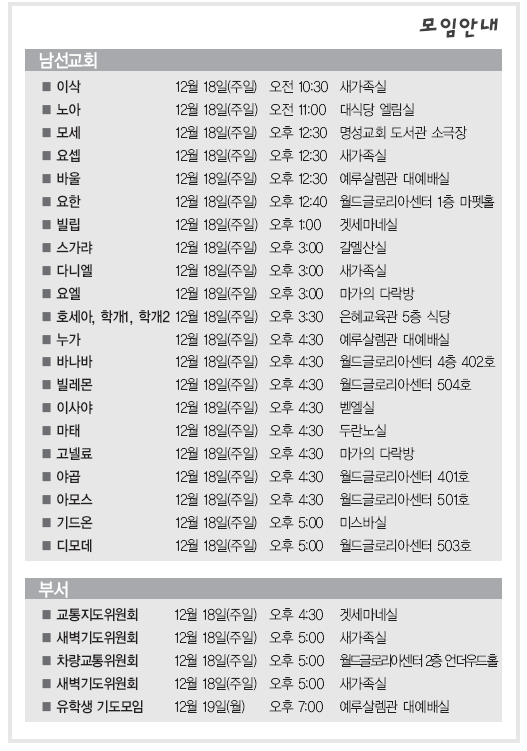 모임안내

남선교회

| | | | |
|---|---|---|---|
| ■ 이삭 | 12월 18일(주일) | 오전 10:30 | 새가족실 |
| ■ 노아 | 12월 18일(주일) | 오전 11:00 | 대식당 엘림실 |
| ■ 모세 | 12월 18일(주일) | 오후 12:30 | 명성교회 도서관 소극장 |
| ■ 요셉 | 12월 18일(주일) | 오후 12:30 | 새가족실 |
| ■ 바울 | 12월 18일(주일) | 오후 12:30 | 예루살렘관 대예배실 |
| ■ 요한 | 12월 18일(주일) | 오후 12:40 | 월드글로리아센터 1층 마펫홀 |
| ■ 빌립 | 12월 18일(주일) | 오후 1:00 | 겟세마네실 |
| ■ 스가랴 | 12월 18일(주일) | 오후 3:00 | 갈멜산실 |
| ■ 다니엘 | 12월 18일(주일) | 오후 3:00 | 새가족실 |
| ■ 요엘 | 12월 18일(주일) | 오후 3:00 | 마가의 다락방 |
| ■ 호세아, 학개1, 학개2 | 12월 18일(주일) | 오후 3:30 | 은혜교육관 5층 식당 |
| ■ 누가 | 12월 18일(주일) | 오후 4:30 | 예루살렘관 대예배실 |
| ■ 바나바 | 12월 18일(주일) | 오후 4:30 | 월드글로리아센터 4층 402호 |
| ■ 빌레몬 | 12월 18일(주일) | 오후 4:30 | 월드글로리아센터 504호 |
| ■ 이사야 | 12월 18일(주일) | 오후 4:30 | 벧엘실 |
| ■ 마태 | 12월 18일(주일) | 오후 4:30 | 두란노실 |
| ■ 고넬료 | 12월 18일(주일) | 오후 4:30 | 마가의 다락방 |
| ■ 야곱 | 12월 18일(주일) | 오후 4:30 | 월드글로리아센터 401호 |
| ■ 아모스 | 12월 18일(주일) | 오후 4:30 | 월드글로리아센터 501호 |
| ■ 기드온 | 12월 18일(주일) | 오후 5:00 | 미스바실 |
| ■ 디모데 | 12월 18일(주일) | 오후 5:00 | 월드글로리아센터 503호 |

부서

| | | | |
|---|---|---|---|
| ■ 교통지도위원회 | 12월 18일(주일) | 오후 4:30 | 겟세마네실 |
| ■ 새벽기도위원회 | 12월 18일(주일) | 오후 5:00 | 새가족실 |
| ■ 차량교통위원회 | 12월 18일(주일) | 오후 5:00 | 월드글로리아센터 2층 언더우드홀 |
| ■ 새벽기도위원회 | 12월 18일(주일) | 오후 5:00 | 새가족실 |
| ■ 유학생 기도모임 | 12월 19일(월) | 오후 7:00 | 예루살렘관 대예배실 |